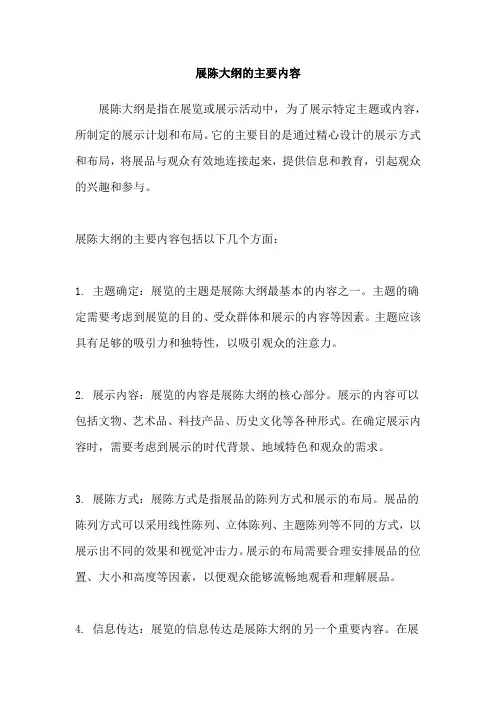 展陈大纲的主要内容

展陈大纲是指在展览或展示活动中，为了展示特定主题或内容，所制定的展示计划和布局。它的主要目的是通过精心设计的展示方式和布局，将展品与观众有效地连接起来，提供信息和教育，引起观众的兴趣和参与。

展陈大纲的主要内容包括以下几个方面：

1. 主题确定：展览的主题是展陈大纲最基本的内容之一。主题的确定需要考虑到展览的目的、受众群体和展示的内容等因素。主题应该具有足够的吸引力和独特性，以吸引观众的注意力。

2. 展示内容：展览的内容是展陈大纲的核心部分。展示的内容可以包括文物、艺术品、科技产品、历史文化等各种形式。在确定展示内容时，需要考虑到展示的时代背景、地域特色和观众的需求。

3. 展陈方式：展陈方式是指展品的陈列方式和展示的布局。展品的陈列方式可以采用线性陈列、立体陈列、主题陈列等不同的方式，以展示出不同的效果和视觉冲击力。展示的布局需要合理安排展品的位置、大小和高度等因素，以便观众能够流畅地观看和理解展品。

4. 信息传达：展览的信息传达是展陈大纲的另一个重要内容。在展